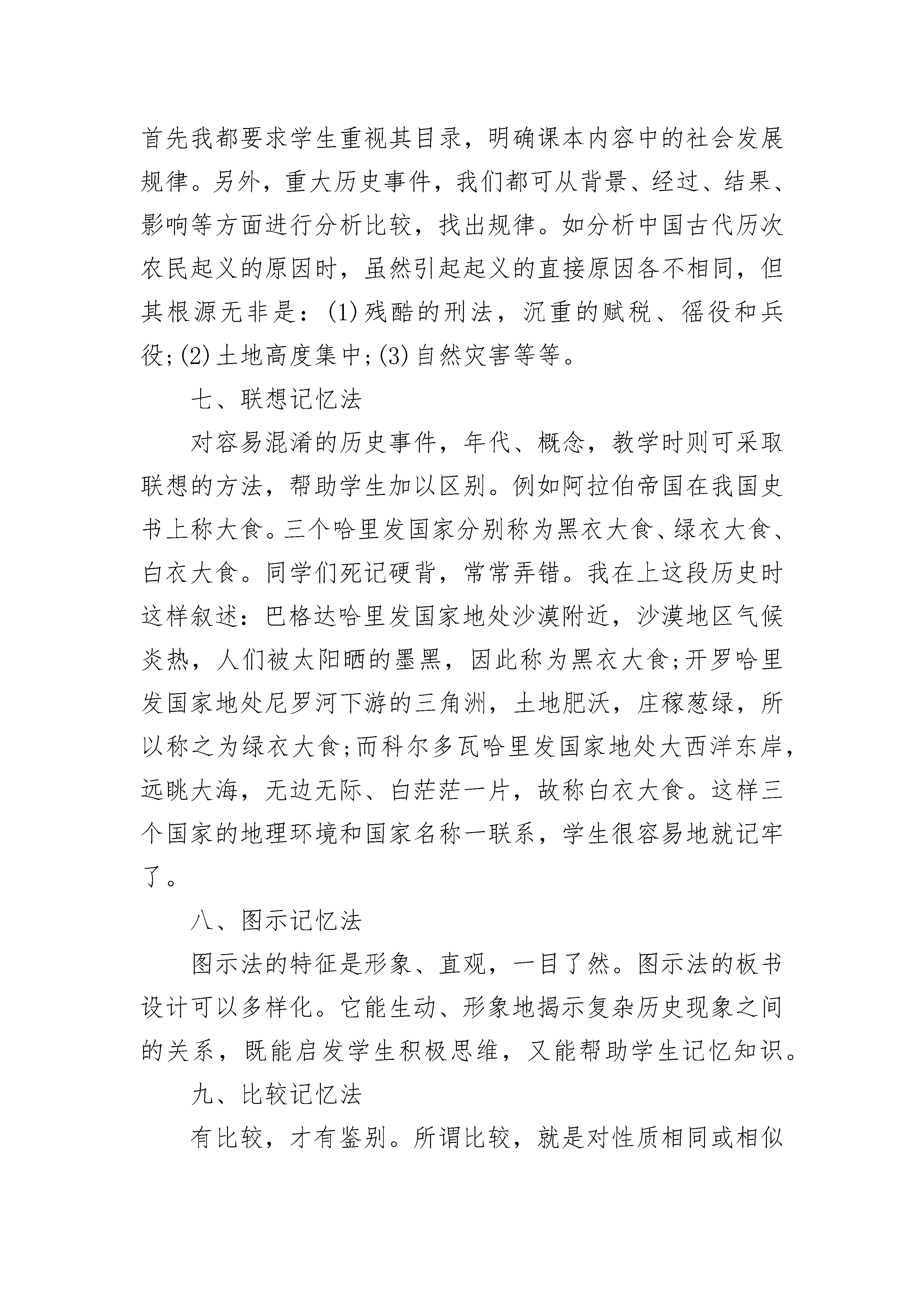 首先我都要求学生重视其目录，明确课本内容中的社会发展规律。另外，重大历史事件，我们都可从背景、经过、结果、影响等方面进行分析比较，找出规律。如分析中国古代历次农民起义的原因时，虽然引起起义的直接原因各不相同，但其根源无非是：(1)残酷的刑法，沉重的赋税、徭役和兵役;(2)土地高度集中;(3)自然灾害等等。

七、联想记忆法

对容易混淆的历史事件，年代、概念，教学时则可采取联想的方法，帮助学生加以区别。例如阿拉伯帝国在我国史书上称大食。三个哈里发国家分别称为黑衣大食、绿衣大食、白衣大食。同学们死记硬背，常常弄错。我在上这段历史时这样叙述：巴格达哈里发国家地处沙漠附近，沙漠地区气候炎热，人们被太阳晒的墨黑，因此称为黑衣大食;开罗哈里发国家地处尼罗河下游的三角洲，土地肥沃，庄稼葱绿，所以称之为绿衣大食;而科尔多瓦哈里发国家地处大西洋东岸，远眺大海，无边无际、白茫茫一片，故称白衣大食。这样三个国家的地理环境和国家名称一联系，学生很容易地就记牢了。

八、图示记忆法

图示法的特征是形象、直观，一目了然。图示法的板书设计可以多样化。它能生动、形象地揭示复杂历史现象之间的关系，既能启发学生积极思维，又能帮助学生记忆知识。

九、比较记忆法

有比较，才有鉴别。所谓比较，就是对性质相同或相似